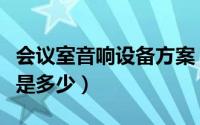 会议室音响设备方案

是多少）